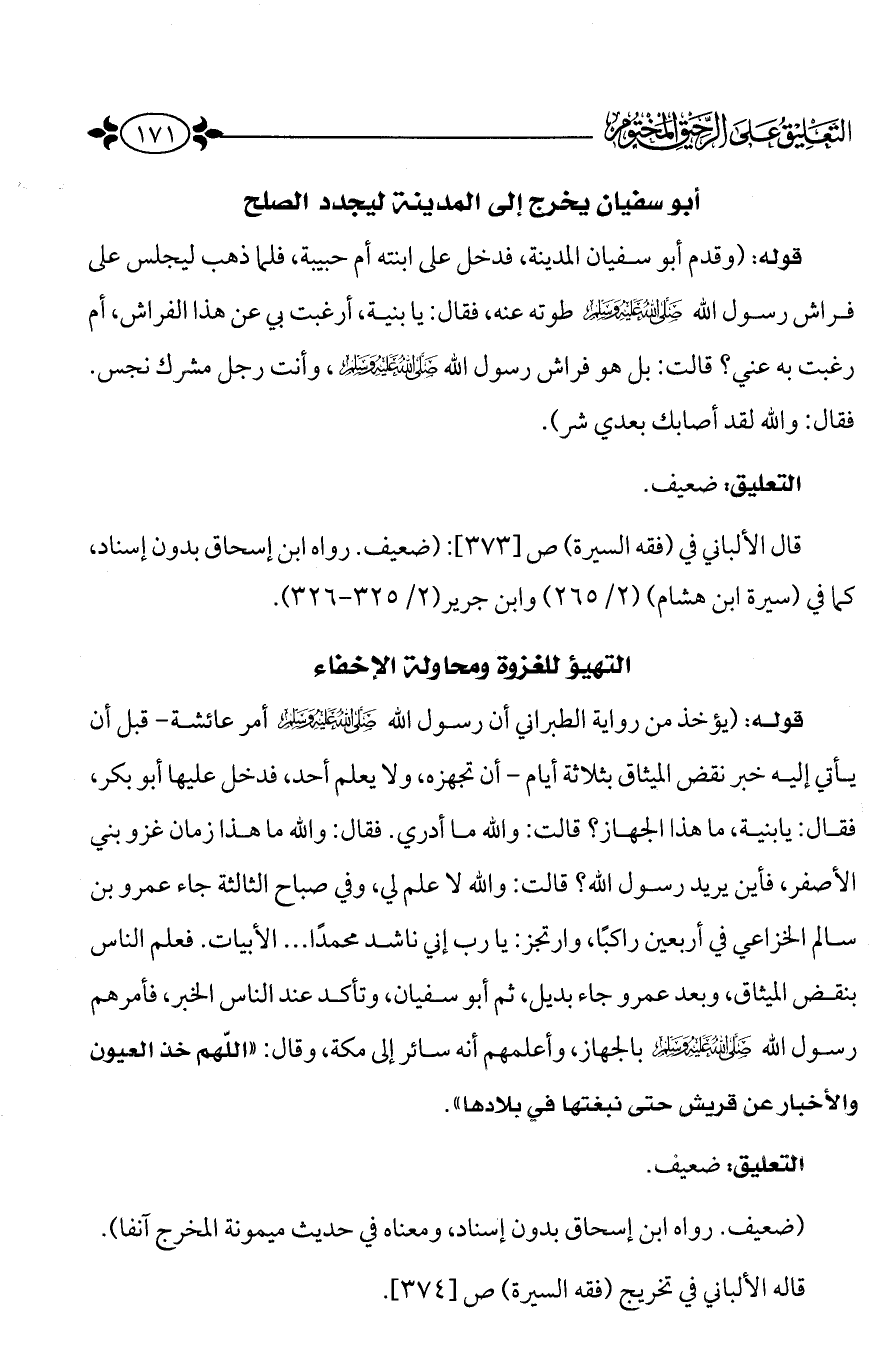 التعليق على الرحيق المختوم ١٧١

أبو سفيان يخرج إلى المدينة ليجدد الصلح

قوله: (وقدم أبو سفيان المدينة، فدخل على ابنته أم حبيبة، فلما ذهب ليجلس على فراش رسول الله ﷺ طوته عنه، فقال: يا بنية، أرغبت بي عن هذا الفراش، أم رغبت به عني؟ قالت: بل هو فراش رسول الله ﷺ، وأنت رجل مشرك نجس. فقال: والله لقد أصابك بعدي شر).

التعليق: ضعيف.

قال الألباني في (فقه السيرة) ص [٣٧٣]: (ضعيف. رواه ابن إسحاق بدون إسناد، كما في (سيرة ابن هشام) (٢/ ٢٦٥) وابن جرير (٢/ ٣٢٥-٣٢٦).

التهيؤ للغزوة ومحاولة الإخفاء

قوله: (يؤخذ من رواية الطبراني أن رسول الله ﷺ أمر عائشة- قبل أن يأتي إليه خبر نقض الميثاق بثلاثة أيام - أن تجهزه، ولا يعلم أحد، فدخل عليها أبو بكر، فقال: يابنية، ما هذا الجهاز؟ قالت: والله ما أدري. فقال: والله ما هذا زمان غزو بني الأصفر، فأين يريد رسول الله؟ قالت: والله لا علم لي، وفي صباح الثالثة جاء عمرو بن سالم الخزاعي في أربعين راكبًا، وارتجز: يا رب إني ناشد محمدًا... الأبيات. فعلم الناس بنقض الميثاق، وبعد عمرو جاء بديل، ثم أبو سفيان، وتأكد عند الناس الخبر، فأمرهم رسول الله ﷺ بالجهاز، وأعلمهم أنه سائر إلى مكة، وقال: «اللّهم خذ العيون والأخبار عن قريش حتى نبغتها في بلادها».

التعليق: ضعيف.

(ضعيف. رواه ابن إسحاق بدون إسناد، ومعناه في حديث ميمونة المخرج آنفا).

قاله الألباني في تخريج (فقه السيرة) ص [٣٧٤].